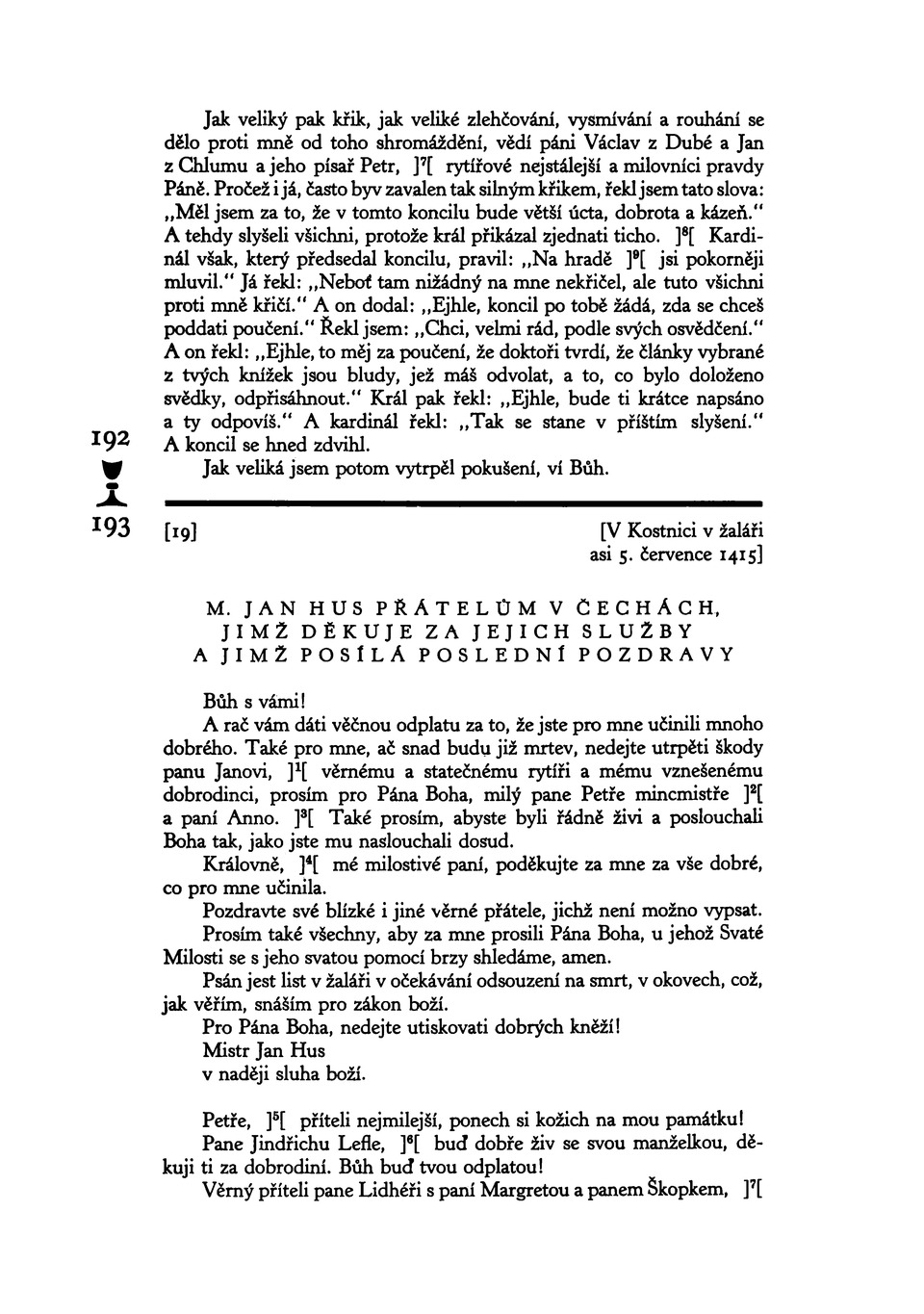 Jak veliký pak křik, jak veliké zlehčování, vysmívání a rouhání se dělo proti mně od toho shromáždění, vědí páni Václav z Dubé a Jan z Chlumu a jeho písař Petr, ]$^7$[ rytířové nejstálejší a milovníci pravdy Páně. Pročež i já, často byv zavalen tak silným křikem, řekl jsem tato slova: „Měl jsem za to, že v tomto koncilu bude větší úcta, dobrota a kázeň." A tehdy slyšeli všichni, protože král přikázal zjednati ticho. ]$^8$[ Kardinál však, který předsedal koncilu, pravil: „Na hradě ]$^9$[ jsi pokorněji mluvil." Já řekl: „Neboť tam nižádný na mne nekřičel, ale tuto všichni proti mně křičí." A on dodal: „Ejhle, koncil po tobě žádá, zda se chceš poddati poučení." Řekl jsem: „Chci, velmi rád, podle svých osvědčení." A on řekl: „Ejhle, to měj za poučení, že doktoři tvrdí, že články vybrané z tvých knížek jsou bludy, jež máš odvolat, a to, co bylo doloženo svědky, odpřisáhnout." Král pak řekl: „Ejhle, bude ti krátce napsáno a ty odpovíš." A kardinál řekl: „Tak se stane v příštím slyšení." A koncil se hned zdvihl.

Jak veliká jsem potom vytrpěl pokušení, ví Bůh.

192

193

[19]

[V Kostnici v žaláři asi 5. července 1415]

M. JAN HUS PŘÁTELŮM V ČECHÁCH, JIMŽ DĚKUJE ZA JEJICH SLUŽBY A JIMŽ POSÍLÁ POSLEDNÍ POZDRAVY

Bůh s vámi!

A rač vám dáti věčnou odplatu za to, že jste pro mne učinili mnoho dobrého. Také pro mne, ač snad budu již mrtev, nedejte utrpěti škody panu Janovi, ]$^1$[ věrnému a statečnému rytíři a mému vznešenému dobrodinci, prosím pro Pána Boha, milý pane Petře mincmistře ]$^2$[ a paní Anno. ]$^3$[ Také prosím, abyste byli řádně živi a poslouchali Boha tak, jako jste mu naslouchali dosud.

Královně, ]$^4$[ mé milostivé paní, poděkujte za mne za vše dobré, co pro mne učinila.

Pozdravte své blízké i jiné věrné přátele, jichž není možno vypsat.

Prosím také všechny, aby za mne prosili Pána Boha, u jehož Svaté Milosti se s jeho svatou pomocí brzy shledáme, amen.

Psán jest list v žaláři v očekávání odsouzení na smrt, v okovech, což, jak věřím, snáším pro zákon boží.

Pro Pána Boha, nedejte utiskovati dobrých kněží!

Mistr Jan Hus
v naději sluha boží.

Petře, ]$^5$[ příteli nejmilejší, ponech si kožich na mou památku!

Pane Jindřichu Lefle, ]$^6$[ buď dobře živ se svou manželkou, děkuji ti za dobrodiní. Bůh buď tvou odplatou!

Věrný příteli pane Lidhéři s paní Margretou a panem Škopkem, ]$^7$[